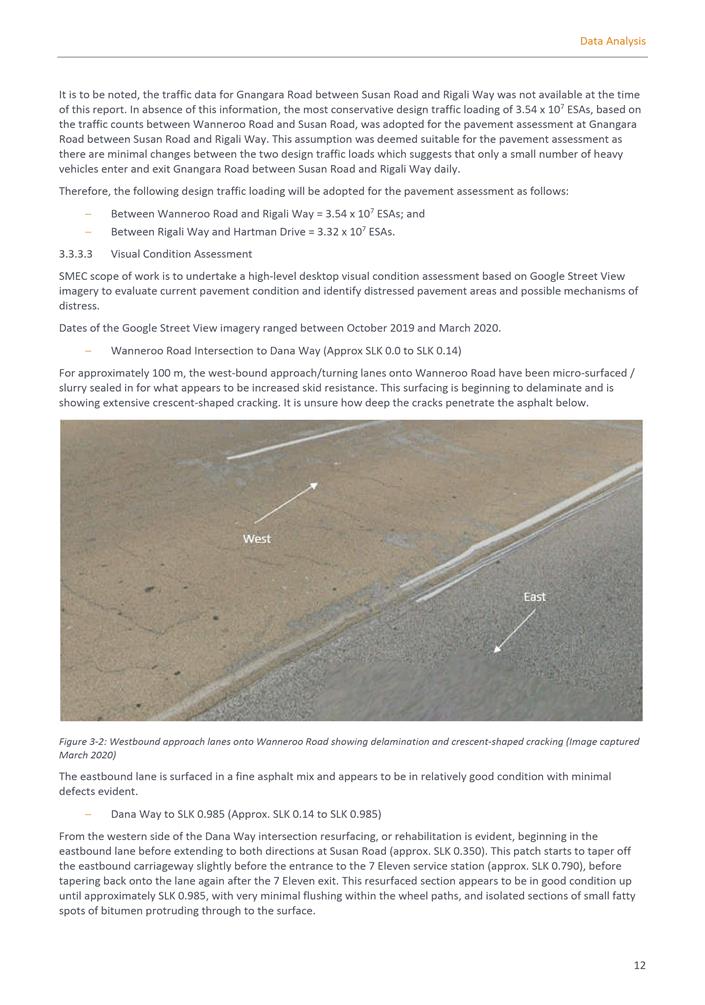 Data Analysis

It is to be noted, the traffic data for Gnangara Road between Susan Road and Rigali Way was not available at the time of this report. In absence of this information, the most conservative design traffic loading of 3.54 x $10^7$ ESAs, based on the traffic counts between Wanneroo Road and Susan Road, was adopted for the pavement assessment at Gnangara Road between Susan Road and Rigali Way. This assumption was deemed suitable for the pavement assessment as there are minimal changes between the two design traffic loads which suggests that only a small number of heavy vehicles enter and exit Gnangara Road between Susan Road and Rigali Way daily.

Therefore, the following design traffic loading will be adopted for the pavement assessment as follows:

– Between Wanneroo Road and Rigali Way = 3.54 x $10^7$ ESAs; and
– Between Rigali Way and Hartman Drive = 3.32 x $10^7$ ESAs.

3.3.3.3 Visual Condition Assessment

SMEC scope of work is to undertake a high-level desktop visual condition assessment based on Google Street View imagery to evaluate current pavement condition and identify distressed pavement areas and possible mechanisms of distress.

Dates of the Google Street View imagery ranged between October 2019 and March 2020.

– Wanneroo Road Intersection to Dana Way (Approx SLK 0.0 to SLK 0.14)

For approximately 100 m, the west-bound approach/turning lanes onto Wanneroo Road have been micro-surfaced / slurry sealed in for what appears to be increased skid resistance. This surfacing is beginning to delaminate and is showing extensive crescent-shaped cracking. It is unsure how deep the cracks penetrate the asphalt below.

West

East

Figure 3-2: Westbound approach lanes onto Wanneroo Road showing delamination and crescent-shaped cracking (Image captured March 2020)

The eastbound lane is surfaced in a fine asphalt mix and appears to be in relatively good condition with minimal defects evident.

– Dana Way to SLK 0.985 (Approx. SLK 0.14 to SLK 0.985)

From the western side of the Dana Way intersection resurfacing, or rehabilitation is evident, beginning in the eastbound lane before extending to both directions at Susan Road (approx. SLK 0.350). This patch starts to taper off the eastbound carriageway slightly before the entrance to the 7 Eleven service station (approx. SLK 0.790), before tapering back onto the lane again after the 7 Eleven exit. This resurfaced section appears to be in good condition up until approximately SLK 0.985, with very minimal flushing within the wheel paths, and isolated sections of small fatty spots of bitumen protruding through to the surface.

12